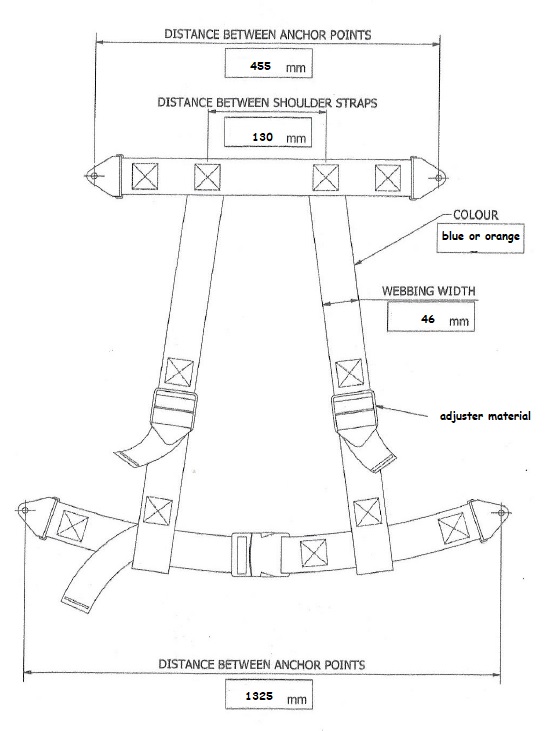 DISTANCE BETWEEN ANCHOR POINTS

455 mm

DISTANCE BETWEEN SHOULDER STRAPS

130 mm

COLOUR

blue or orange

WEBBING WIDTH

46 mm

adjuster material

DISTANCE BETWEEN ANCHOR POINTS

1325 mm